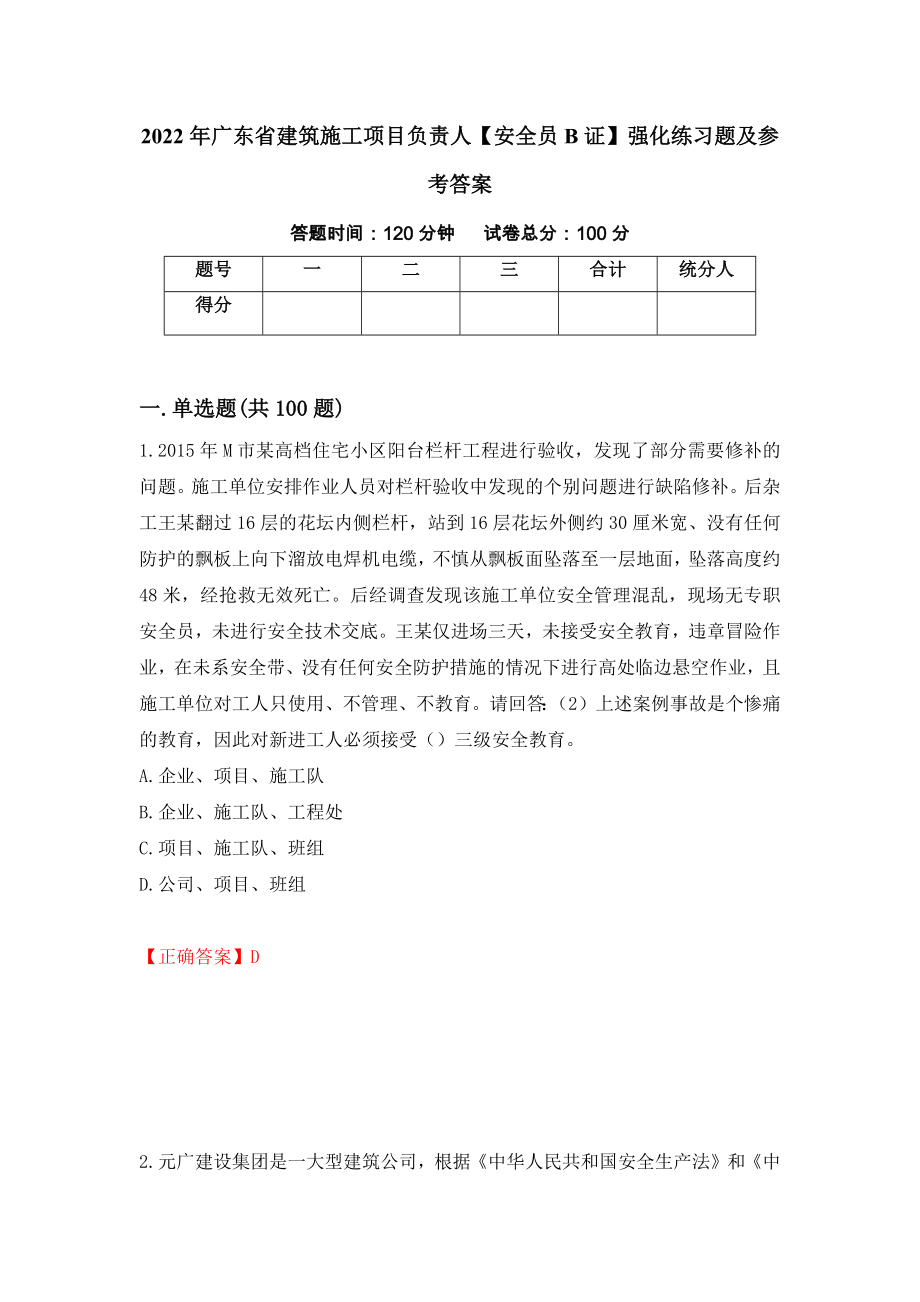 2022年广东省建筑施工项目负责人【安全员B证】强化练习题及参考答案

答题时间：120分钟　试卷总分：100分

| 题号 | 一 | 二 | 三 | 合计 | 统分人 |
|---|---|---|---|---|---|
| 得分 | | | | | |

一.单选题(共100题)

1.2015年M市某高档住宅小区阳台栏杆工程进行验收，发现了部分需要修补的问题。施工单位安排作业人员对栏杆验收中发现的个别问题进行缺陷修补。后杂工王某翻过16层的花坛内侧栏杆，站到16层花坛外侧约30厘米宽、没有任何防护的飘板上向下溜放电焊机电缆，不慎从飘板面坠落至一层地面，坠落高度约48米，经抢救无效死亡。后经调查发现该施工单位安全管理混乱，现场无专职安全员，未进行安全技术交底。王某仅进场三天，未接受安全教育，违章冒险作业，在未系安全带、没有任何安全防护措施的情况下进行高处临边悬空作业，且施工单位对工人只使用、不管理、不教育。请回答:（2）上述案例事故是个惨痛的教育，因此对新进工人必须接受（）三级安全教育。
A.企业、项目、施工队
B.企业、施工队、工程处
C.项目、施工队、班组
D.公司、项目、班组

【正确答案】D

2.元广建设集团是一大型建筑公司，根据《中华人民共和国安全生产法》和《中